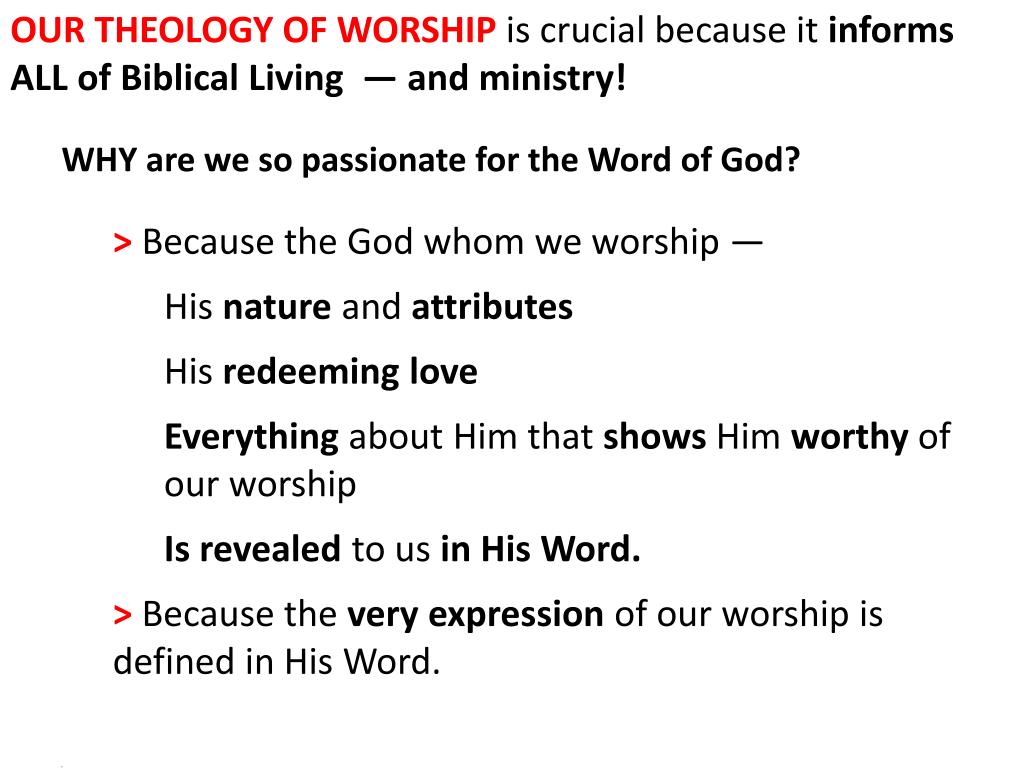 OUR THEOLOGY OF WORSHIP is crucial because it informs ALL of Biblical Living — and ministry!

WHY are we so passionate for the Word of God?

> Because the God whom we worship —

His nature and attributes

His redeeming love

Everything about Him that shows Him worthy of our worship

Is revealed to us in His Word.

> Because the very expression of our worship is defined in His Word.